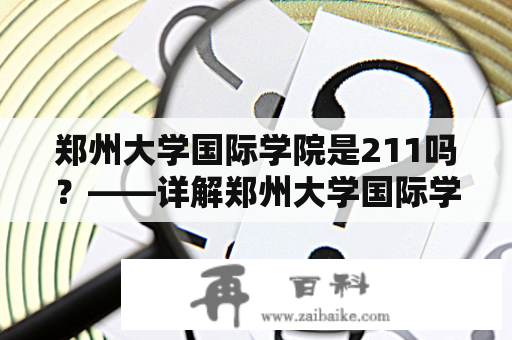 郑州大学国际学院是211吗？——详解郑州大学国际学

再 百科
www.zaibaike.com